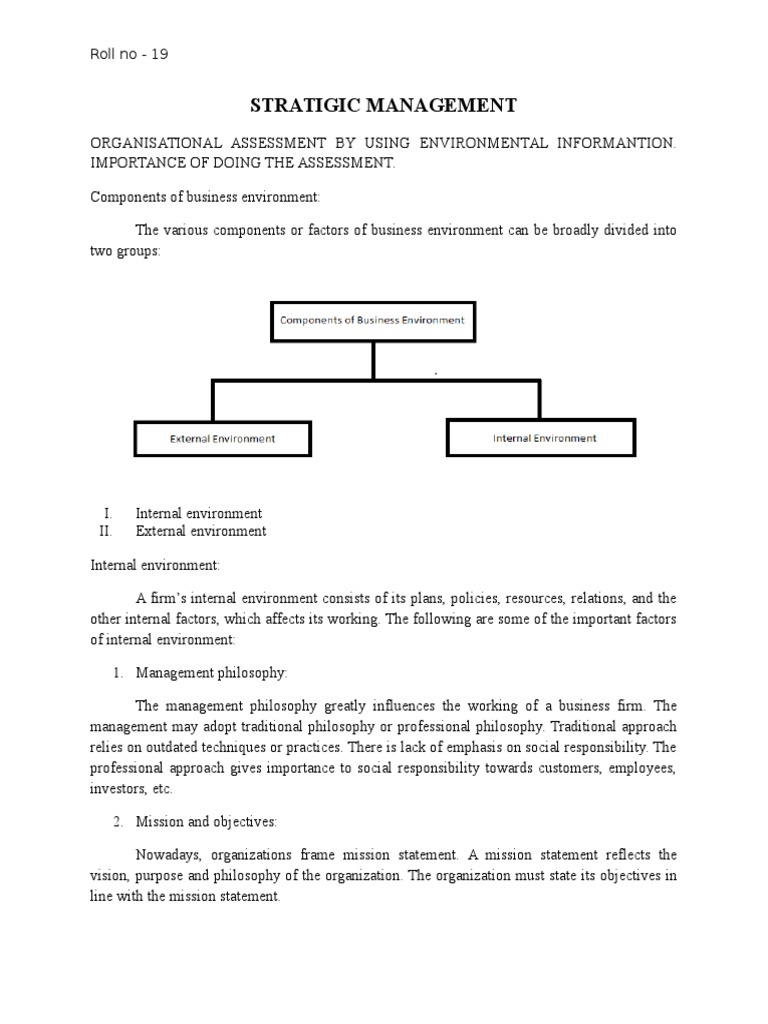 Roll no - 19

STRATIGIC MANAGEMENT

ORGANISATIONAL ASSESSMENT BY USING ENVIRONMENTAL INFORMANTION. IMPORTANCE OF DOING THE ASSESSMENT.

Components of business environment:

The various components or factors of business environment can be broadly divided into two groups:

Components of Business Environment

External Environment

Internal Environment

I. Internal environment
II. External environment

Internal environment:

A firm's internal environment consists of its plans, policies, resources, relations, and the other internal factors, which affects its working. The following are some of the important factors of internal environment:

1. Management philosophy:

The management philosophy greatly influences the working of a business firm. The management may adopt traditional philosophy or professional philosophy. Traditional approach relies on outdated techniques or practices. There is lack of emphasis on social responsibility. The professional approach gives importance to social responsibility towards customers, employees, investors, etc.

2. Mission and objectives:

Nowadays, organizations frame mission statement. A mission statement reflects the vision, purpose and philosophy of the organization. The organization must state its objectives in line with the mission statement.